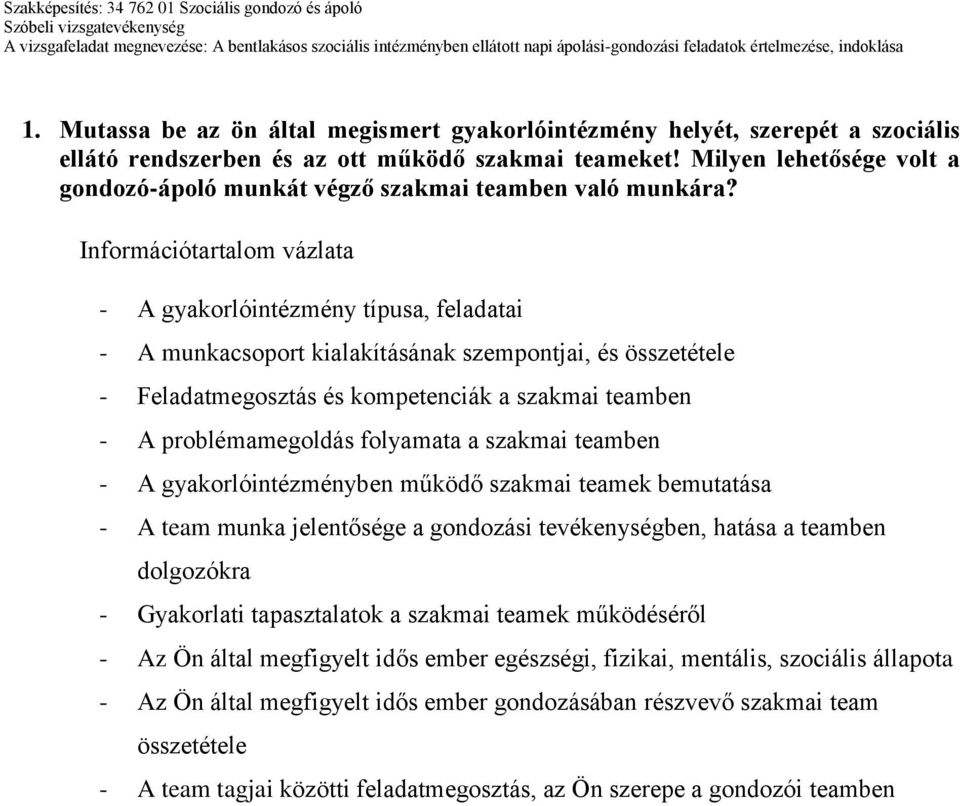 Szakképesítés: 34 762 01 Szociális gondozó és ápoló
Szóbeli vizsgatevékenység
A vizsgafeladat megnevezése: A bentlakásos szociális intézményben ellátott napi ápolási-gondozási feladatok értelmezése, indoklása

1. Mutassa be az ön által megismert gyakorlóintézmény helyét, szerepét a szociális ellátó rendszerben és az ott működő szakmai teameket! Milyen lehetősége volt a gondozó-ápoló munkát végző szakmai teamben való munkára?

Információtartalom vázlata

- A gyakorlóintézmény típusa, feladatai
- A munkacsoport kialakításának szempontjai, és összetétele
- Feladatmegosztás és kompetenciák a szakmai teamben
- A problémamegoldás folyamata a szakmai teamben
- A gyakorlóintézményben működő szakmai teamek bemutatása
- A team munka jelentősége a gondozási tevékenységben, hatása a teamben dolgozókra
- Gyakorlati tapasztalatok a szakmai teamek működéséről
- Az Ön által megfigyelt idős ember egészségi, fizikai, mentális, szociális állapota
- Az Ön által megfigyelt idős ember gondozásában részvevő szakmai team összetétele
- A team tagjai közötti feladatmegosztás, az Ön szerepe a gondozói teamben